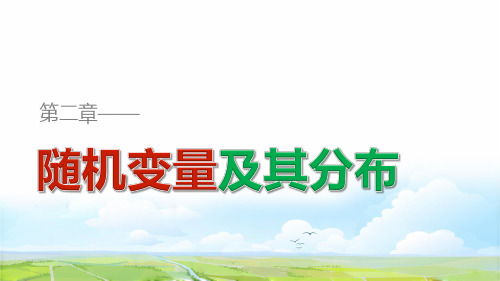 第二章——

随机变量及其分布